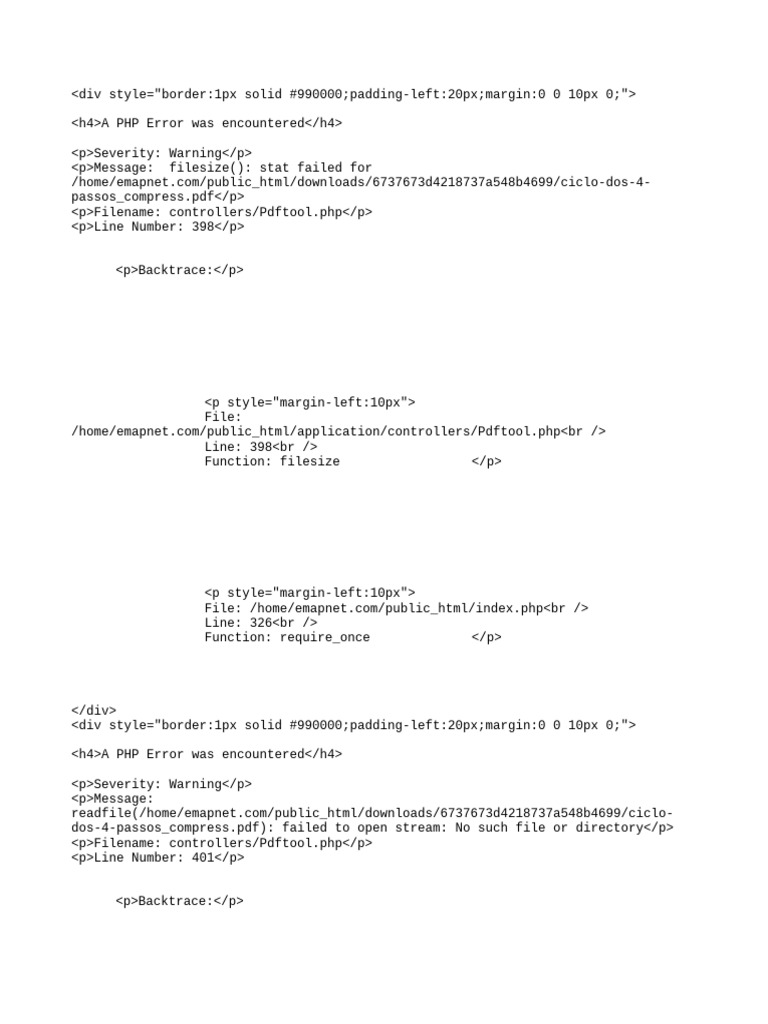 <div style="border:1px solid #990000;padding-left:20px;margin:0 0 10px 0;">

<h4>A PHP Error was encountered</h4>

<p>Severity: Warning</p>
<p>Message: filesize(): stat failed for /home/emapnet.com/public_html/downloads/6737673d4218737a548b4699/ciclo-dos-4-passos_compress.pdf</p>
<p>Filename: controllers/Pdftool.php</p>
<p>Line Number: 398</p>

<p>Backtrace:</p>

<p style="margin-left:10px">
File: /home/emapnet.com/public_html/application/controllers/Pdftool.php<br />
Line: 398<br />
Function: filesize </p>

<p style="margin-left:10px">
File: /home/emapnet.com/public_html/index.php<br />
Line: 326<br />
Function: require_once </p>

</div>
<div style="border:1px solid #990000;padding-left:20px;margin:0 0 10px 0;">

<h4>A PHP Error was encountered</h4>

<p>Severity: Warning</p>
<p>Message: readfile(/home/emapnet.com/public_html/downloads/6737673d4218737a548b4699/ciclo-dos-4-passos_compress.pdf): failed to open stream: No such file or directory</p>
<p>Filename: controllers/Pdftool.php</p>
<p>Line Number: 401</p>

<p>Backtrace:</p>